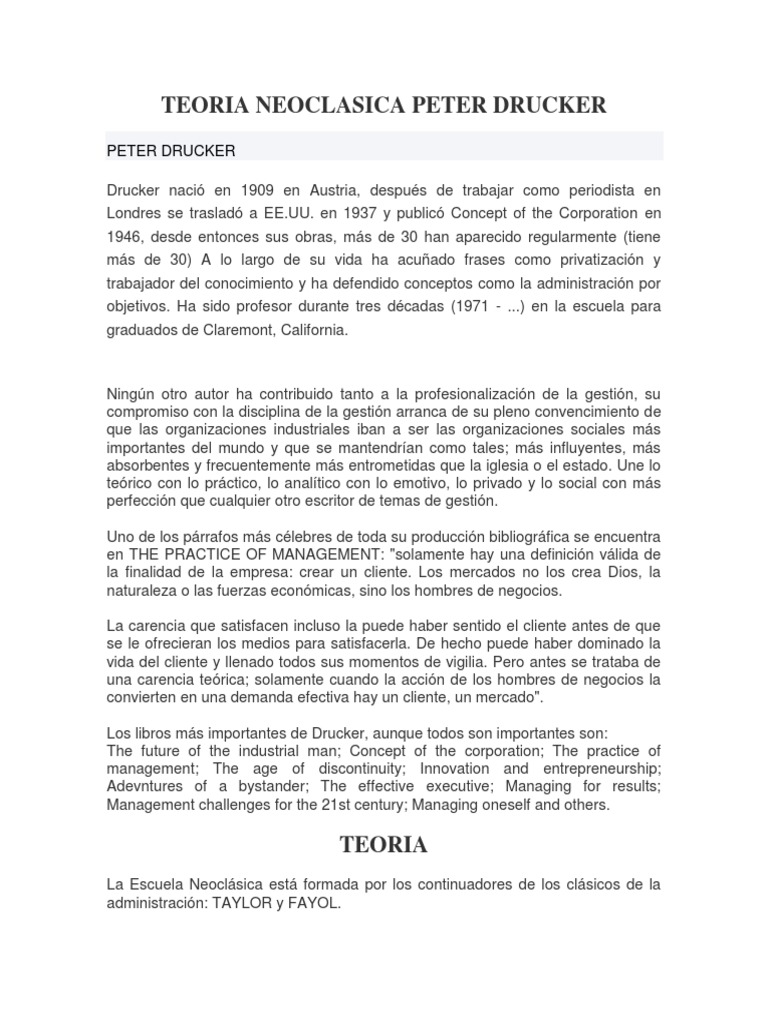 TEORIA NEOCLASICA PETER DRUCKER

PETER DRUCKER

Drucker nació en 1909 en Austria, después de trabajar como periodista en Londres se trasladó a EE.UU. en 1937 y publicó Concept of the Corporation en 1946, desde entonces sus obras, más de 30 han aparecido regularmente (tiene más de 30) A lo largo de su vida ha acuñado frases como privatización y trabajador del conocimiento y ha defendido conceptos como la administración por objetivos. Ha sido profesor durante tres décadas (1971 - ...) en la escuela para graduados de Claremont, California.

Ningún otro autor ha contribuido tanto a la profesionalización de la gestión, su compromiso con la disciplina de la gestión arranca de su pleno convencimiento de que las organizaciones industriales iban a ser las organizaciones sociales más importantes del mundo y que se mantendrían como tales; más influyentes, más absorbentes y frecuentemente más entrometidas que la iglesia o el estado. Une lo teórico con lo práctico, lo analítico con lo emotivo, lo privado y lo social con más perfección que cualquier otro escritor de temas de gestión.

Uno de los párrafos más célebres de toda su producción bibliográfica se encuentra en THE PRACTICE OF MANAGEMENT: "solamente hay una definición válida de la finalidad de la empresa: crear un cliente. Los mercados no los crea Dios, la naturaleza o las fuerzas económicas, sino los hombres de negocios.

La carencia que satisfacen incluso la puede haber sentido el cliente antes de que se le ofrecieran los medios para satisfacerla. De hecho puede haber dominado la vida del cliente y llenado todos sus momentos de vigilia. Pero antes se trataba de una carencia teórica; solamente cuando la acción de los hombres de negocios la convierten en una demanda efectiva hay un cliente, un mercado".

Los libros más importantes de Drucker, aunque todos son importantes son:
The future of the industrial man; Concept of the corporation; The practice of management; The age of discontinuity; Innovation and entrepreneurship; Adevntures of a bystander; The effective executive; Managing for results; Management challenges for the 21st century; Managing oneself and others.

TEORIA

La Escuela Neoclásica está formada por los continuadores de los clásicos de la administración: TAYLOR y FAYOL.